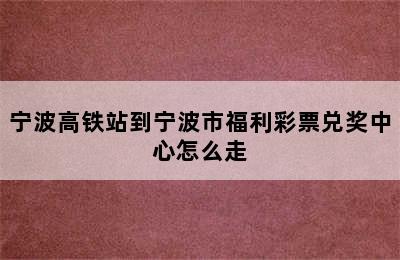 宁波高铁站到宁波市福利彩票兑奖中心怎么走